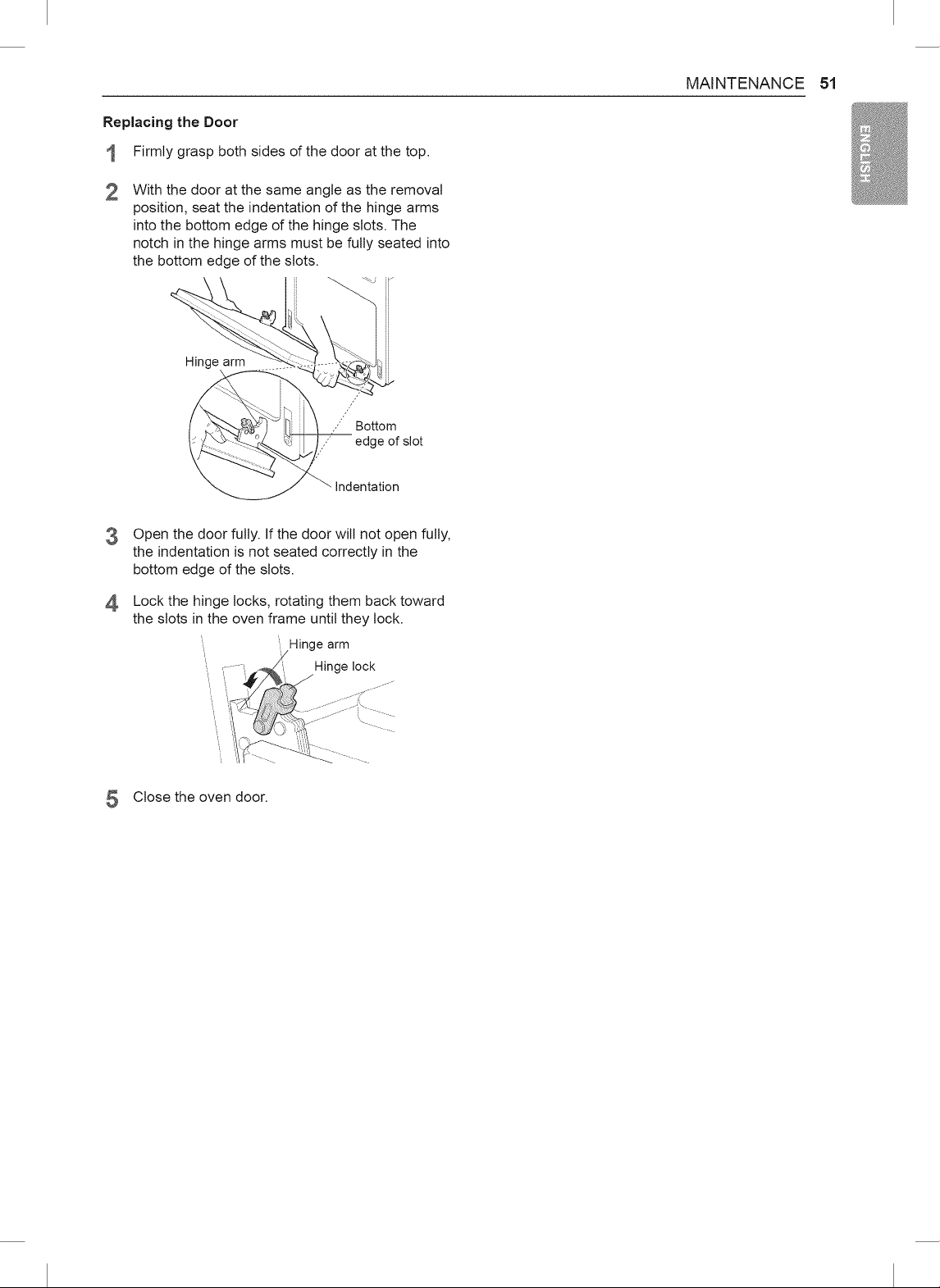 MAINTENANCE 51

ENGLISH

Replacing the Door

1 Firmly grasp both sides of the door at the top.

2 With the door at the same angle as the removal position, seat the indentation of the hinge arms into the bottom edge of the hinge slots. The notch in the hinge arms must be fully seated into the bottom edge of the slots.

Hinge arm

Bottom edge of slot

Indentation

3 Open the door fully. If the door will not open fully, the indentation is not seated correctly in the bottom edge of the slots.

4 Lock the hinge locks, rotating them back toward the slots in the oven frame until they lock.

Hinge arm

Hinge lock

5 Close the oven door.